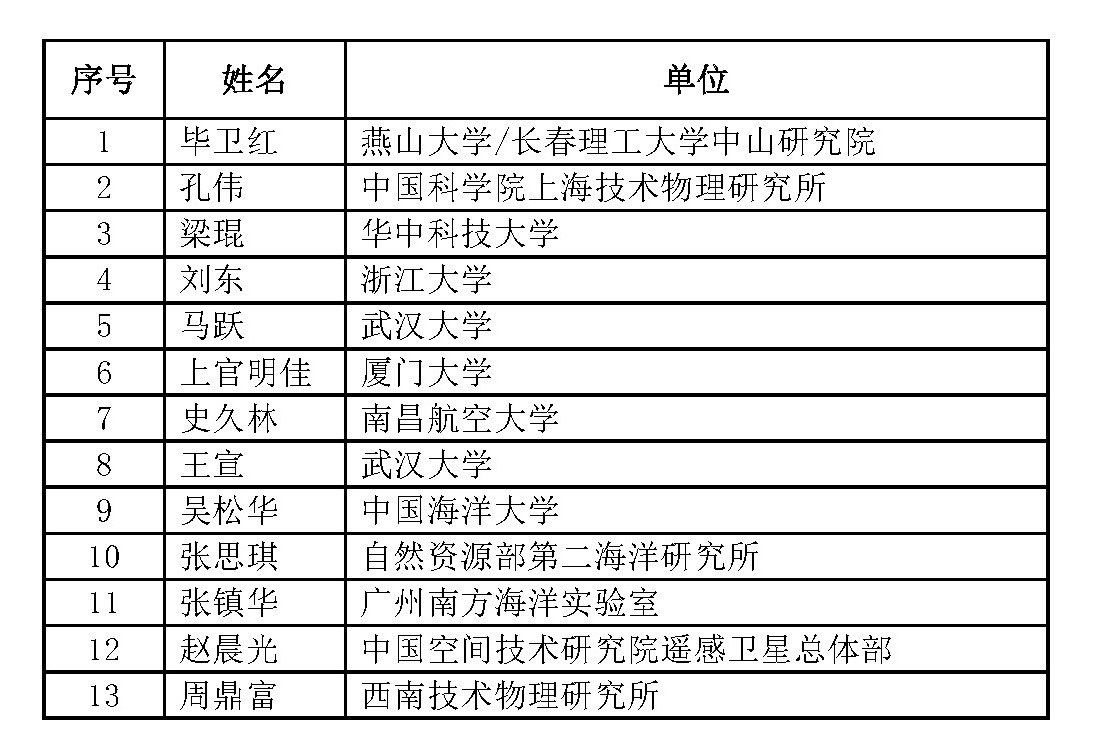 | 序号 | 姓名 | 单位 |
|---|---|---|
| 1 | 毕卫红 | 燕山大学/长春理工大学中山研究院 |
| 2 | 孔伟 | 中国科学院上海技术物理研究所 |
| 3 | 梁琨 | 华中科技大学 |
| 4 | 刘东 | 浙江大学 |
| 5 | 马跃 | 武汉大学 |
| 6 | 上官明佳 | 厦门大学 |
| 7 | 史久林 | 南昌航空大学 |
| 8 | 王宣 | 武汉大学 |
| 9 | 吴松华 | 中国海洋大学 |
| 10 | 张思琪 | 自然资源部第二海洋研究所 |
| 11 | 张镇华 | 广州南方海洋实验室 |
| 12 | 赵晨光 | 中国空间技术研究院遥感卫星总体部 |
| 13 | 周鼎富 | 西南技术物理研究所 |